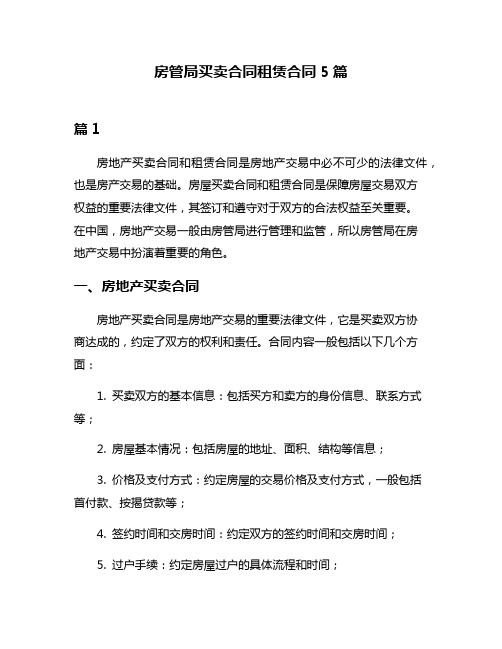 房管局买卖合同租赁合同 5 篇

篇 1

房地产买卖合同和租赁合同是房地产交易中必不可少的法律文件，也是房产交易的基础。房屋买卖合同和租赁合同是保障房屋交易双方权益的重要法律文件，其签订和遵守对于双方的合法权益至关重要。在中国，房地产交易一般由房管局进行管理和监管，所以房管局在房地产交易中扮演着重要的角色。

一、房地产买卖合同

房地产买卖合同是房地产交易的重要法律文件，它是买卖双方协商达成的，约定了双方的权利和责任。合同内容一般包括以下几个方面：

1. 买卖双方的基本信息：包括买方和卖方的身份信息、联系方式等；

2. 房屋基本情况：包括房屋的地址、面积、结构等信息；

3. 价格及支付方式：约定房屋的交易价格及支付方式，一般包括首付款、按揭贷款等；

4. 签约时间和交房时间：约定双方的签约时间和交房时间；

5. 过户手续：约定房屋过户的具体流程和时间；